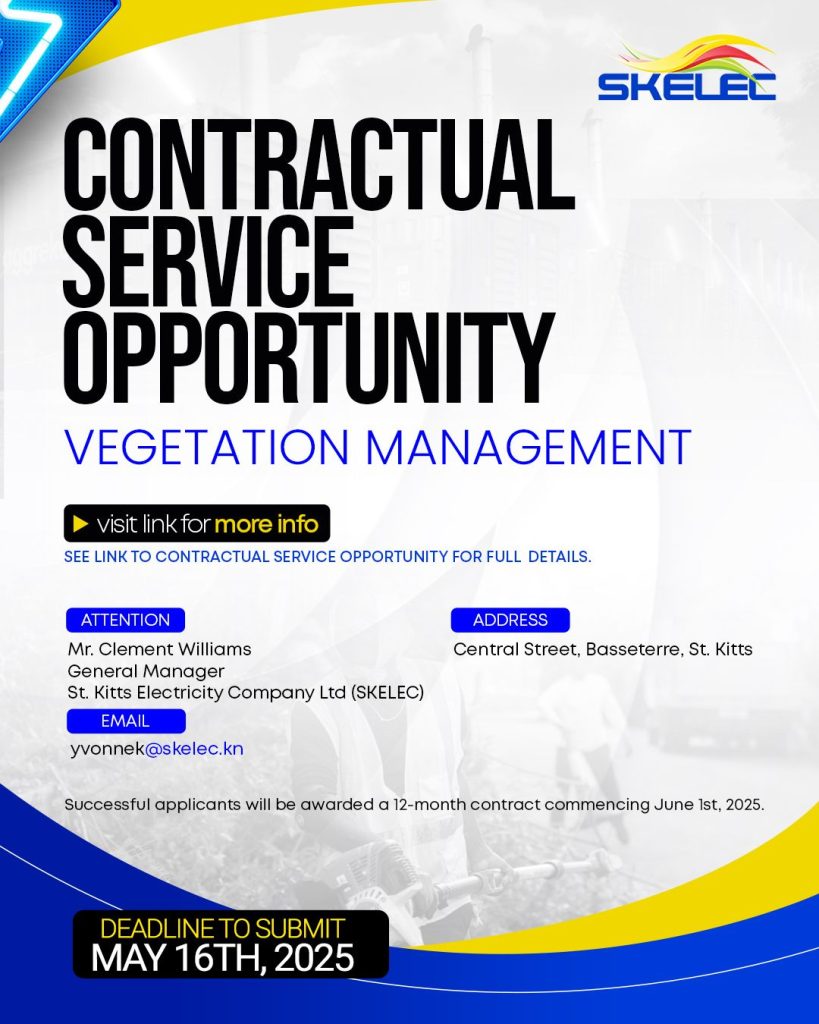 SKELEC

CONTRACTUAL SERVICE OPPORTUNITY

VEGETATION MANAGEMENT

visit link for more info

SEE LINK TO CONTRACTUAL SERVICE OPPORTUNITY FOR FULL DETAILS.

ATTENTION

Mr. Clement Williams
General Manager
St. Kitts Electricity Company Ltd (SKELEC)

EMAIL

yvonnek@skelec.kn

ADDRESS

Central Street, Basseterre, St. Kitts

Successful applicants will be awarded a 12-month contract commencing June 1st, 2025.

DEADLINE TO SUBMIT
MAY 16TH, 2025